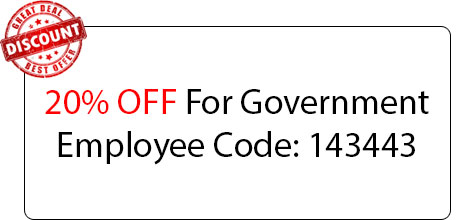 GREAT DEAL
DISCOUNT
BEST OFFER

20% OFF For Government Employee Code: 143443